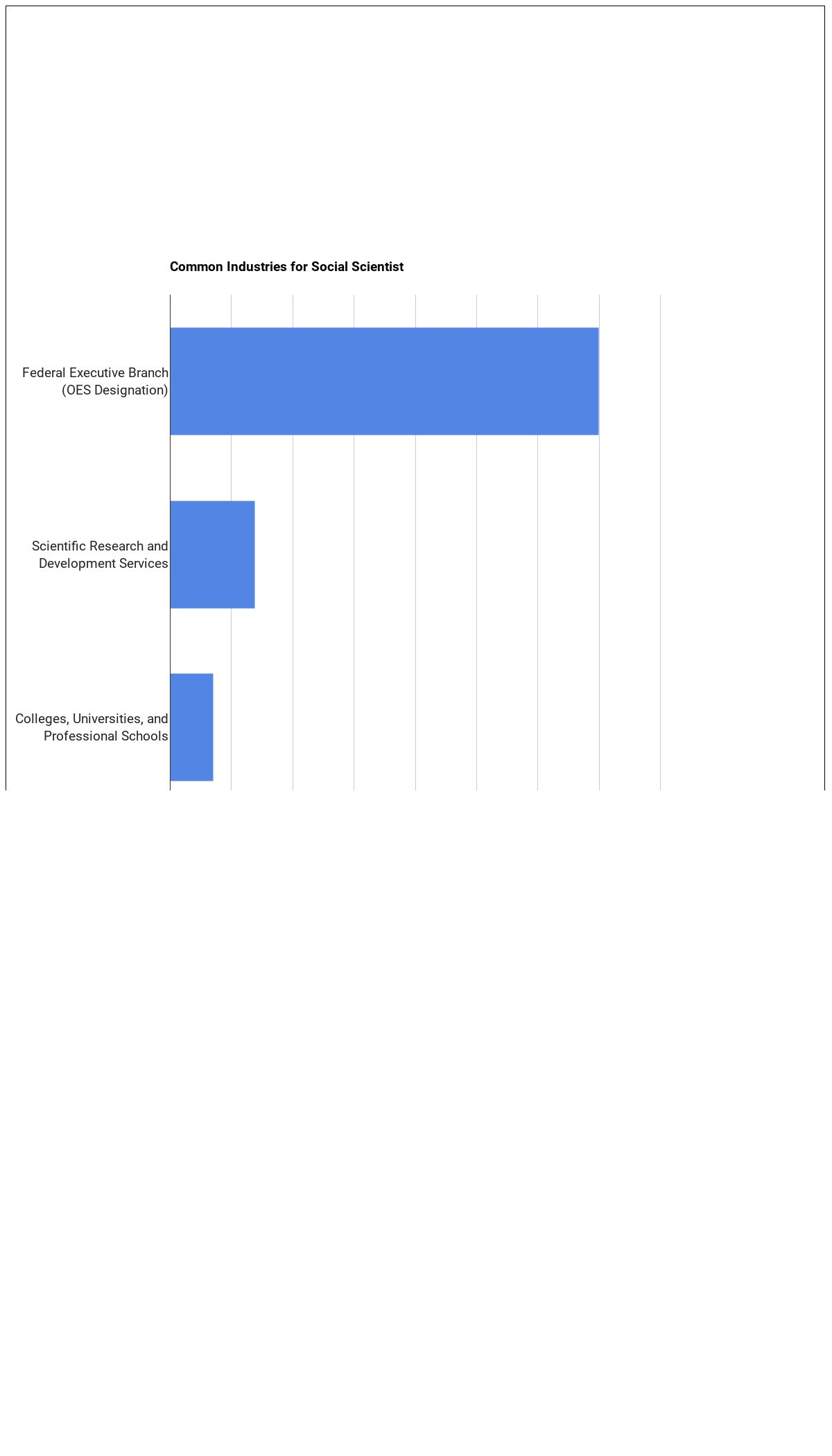 Common Industries for Social Scientist

Federal Executive Branch (OES Designation)

Scientific Research and Development Services

Colleges, Universities, and Professional Schools